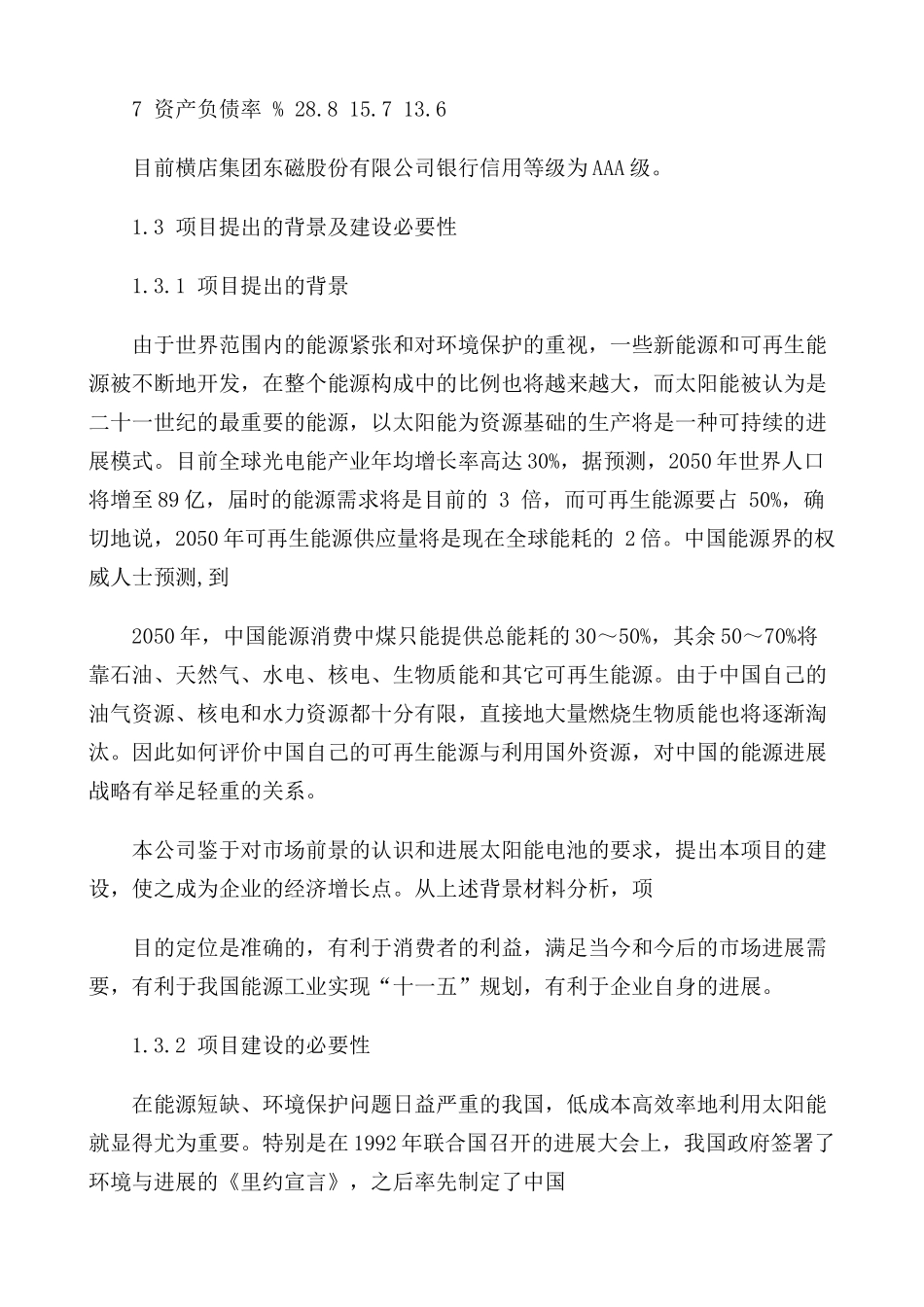 7 资产负债率 % 28.8 15.7 13.6

目前横店集团东磁股份有限公司银行信用等级为AAA级。

1.3 项目提出的背景及建设必要性

1.3.1 项目提出的背景

由于世界范围内的能源紧张和对环境保护的重视，一些新能源和可再生能源被不断地开发，在整个能源构成中的比例也将越来越大，而太阳能被认为是二十一世纪的最重要的能源，以太阳能为资源基础的生产将是一种可持续的进展模式。目前全球光电能产业年均增长率高达30%，据预测，2050年世界人口将增至89亿，届时的能源需求将是目前的 3 倍，而可再生能源要占 50%，确切地说，2050年可再生能源供应量将是现在全球能耗的 2倍。中国能源界的权威人士预测,到

2050年，中国能源消费中煤只能提供总能耗的30～50%，其余50～70%将靠石油、天然气、水电、核电、生物质能和其它可再生能源。由于中国自己的油气资源、核电和水力资源都十分有限，直接地大量燃烧生物质能也将逐渐淘汰。因此如何评价中国自己的可再生能源与利用国外资源，对中国的能源进展战略有举足轻重的关系。

本公司鉴于对市场前景的认识和进展太阳能电池的要求，提出本项目的建设，使之成为企业的经济增长点。从上述背景材料分析，项

目的定位是准确的，有利于消费者的利益，满足当今和今后的市场进展需要，有利于我国能源工业实现“十一五”规划，有利于企业自身的进展。

1.3.2 项目建设的必要性

在能源短缺、环境保护问题日益严重的我国，低成本高效率地利用太阳能就显得尤为重要。特别是在1992年联合国召开的进展大会上，我国政府签署了环境与进展的《里约宣言》，之后率先制定了中国